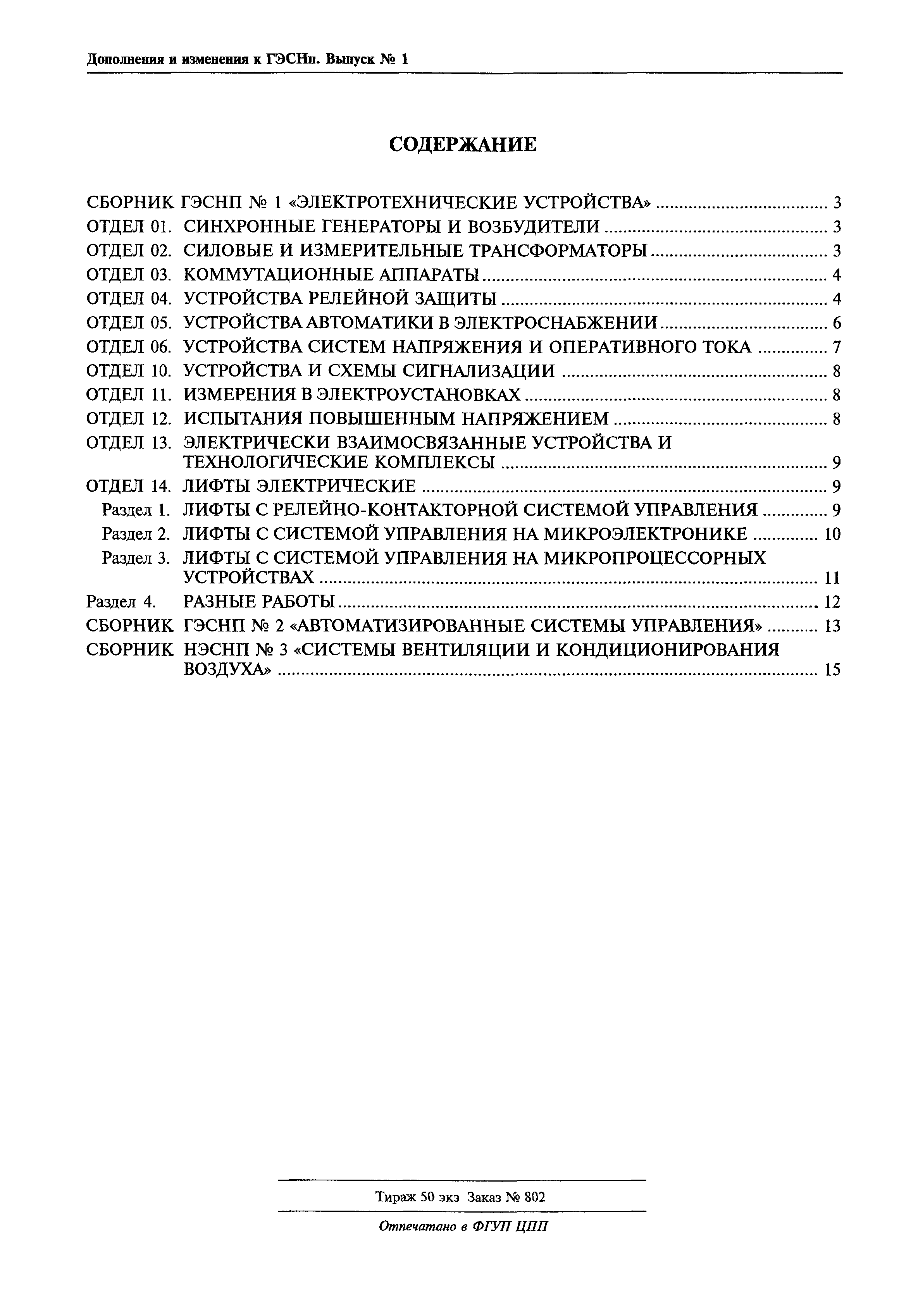 Дополнения и изменения к ГЭСНп. Выпуск № 1

СОДЕРЖАНИЕ

СБОРНИК ГЭСНП № 1 «ЭЛЕКТРОТЕХНИЧЕСКИЕ УСТРОЙСТВА» ........ 3
ОТДЕЛ 01. СИНХРОННЫЕ ГЕНЕРАТОРЫ И ВОЗБУДИТЕЛИ ........ 3
ОТДЕЛ 02. СИЛОВЫЕ И ИЗМЕРИТЕЛЬНЫЕ ТРАНСФОРМАТОРЫ ........ 3
ОТДЕЛ 03. КОММУТАЦИОННЫЕ АППАРАТЫ ........ 4
ОТДЕЛ 04. УСТРОЙСТВА РЕЛЕЙНОЙ ЗАЩИТЫ ........ 4
ОТДЕЛ 05. УСТРОЙСТВА АВТОМАТИКИ В ЭЛЕКТРОСНАБЖЕНИИ ........ 6
ОТДЕЛ 06. УСТРОЙСТВА СИСТЕМ НАПРЯЖЕНИЯ И ОПЕРАТИВНОГО ТОКА ........ 7
ОТДЕЛ 10. УСТРОЙСТВА И СХЕМЫ СИГНАЛИЗАЦИИ ........ 8
ОТДЕЛ 11. ИЗМЕРЕНИЯ В ЭЛЕКТРОУСТАНОВКАХ ........ 8
ОТДЕЛ 12. ИСПЫТАНИЯ ПОВЫШЕННЫМ НАПРЯЖЕНИЕМ ........ 8
ОТДЕЛ 13. ЭЛЕКТРИЧЕСКИ ВЗАИМОСВЯЗАННЫЕ УСТРОЙСТВА И ТЕХНОЛОГИЧЕСКИЕ КОМПЛЕКСЫ ........ 9
ОТДЕЛ 14. ЛИФТЫ ЭЛЕКТРИЧЕСКИЕ ........ 9
Раздел 1. ЛИФТЫ С РЕЛЕЙНО-КОНТАКТОРНОЙ СИСТЕМОЙ УПРАВЛЕНИЯ ........ 9
Раздел 2. ЛИФТЫ С СИСТЕМОЙ УПРАВЛЕНИЯ НА МИКРОЭЛЕКТРОНИКЕ ........ 10
Раздел 3. ЛИФТЫ С СИСТЕМОЙ УПРАВЛЕНИЯ НА МИКРОПРОЦЕССОРНЫХ УСТРОЙСТВАХ ........ 11
Раздел 4. РАЗНЫЕ РАБОТЫ ........ 12
СБОРНИК ГЭСНП № 2 «АВТОМАТИЗИРОВАННЫЕ СИСТЕМЫ УПРАВЛЕНИЯ» ........ 13
СБОРНИК НЭСНП № 3 «СИСТЕМЫ ВЕНТИЛЯЦИИ И КОНДИЦИОНИРОВАНИЯ ВОЗДУХА» ........ 15

Тираж 50 экз Заказ № 802

Отпечатано в ФГУП ЦПП